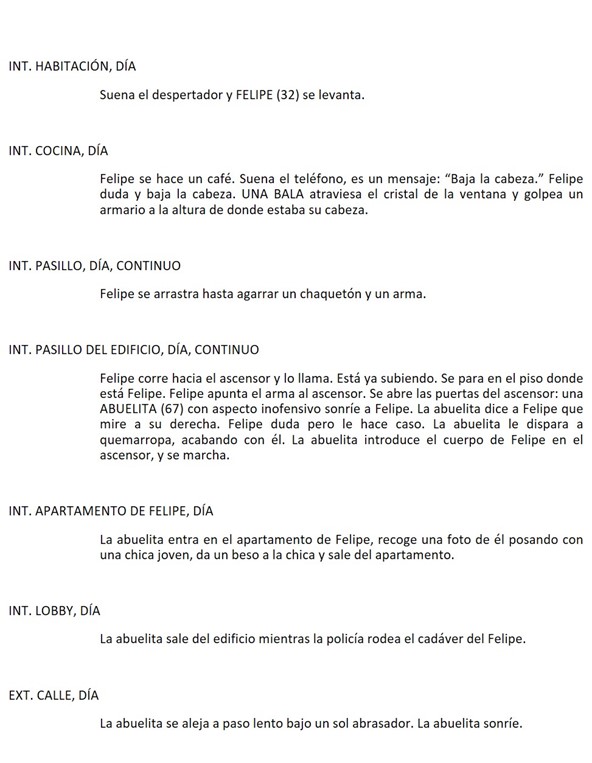 INT. HABITACIÓN, DÍA

Suena el despertador y FELIPE (32) se levanta.

INT. COCINA, DÍA

Felipe se hace un café. Suena el teléfono, es un mensaje: “Baja la cabeza.” Felipe duda y baja la cabeza. UNA BALA atraviesa el cristal de la ventana y golpea un armario a la altura de donde estaba su cabeza.

INT. PASILLO, DÍA, CONTINUO

Felipe se arrastra hasta agarrar un chaquetón y un arma.

INT. PASILLO DEL EDIFICIO, DÍA, CONTINUO

Felipe corre hacia el ascensor y lo llama. Está ya subiendo. Se para en el piso donde está Felipe. Felipe apunta el arma al ascensor. Se abre las puertas del ascensor: una ABUELITA (67) con aspecto inofensivo sonríe a Felipe. La abuelita dice a Felipe que mire a su derecha. Felipe duda pero le hace caso. La abuelita le dispara a quemarropa, acabando con él. La abuelita introduce el cuerpo de Felipe en el ascensor, y se marcha.

INT. APARTAMENTO DE FELIPE, DÍA

La abuelita entra en el apartamento de Felipe, recoge una foto de él posando con una chica joven, da un beso a la chica y sale del apartamento.

INT. LOBBY, DÍA

La abuelita sale del edificio mientras la policía rodea el cadáver del Felipe.

EXT. CALLE, DÍA

La abuelita se aleja a paso lento bajo un sol abrasador. La abuelita sonríe.